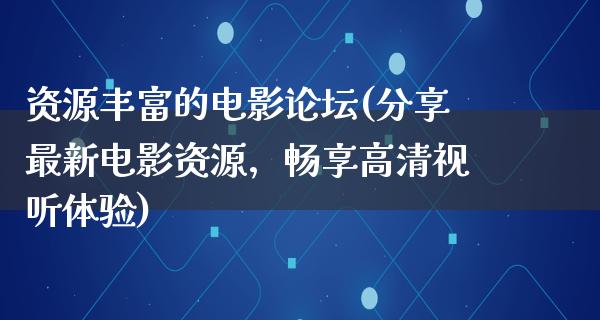 资源丰富的电影论坛(分享最新电影资源，畅享高清视听体验)